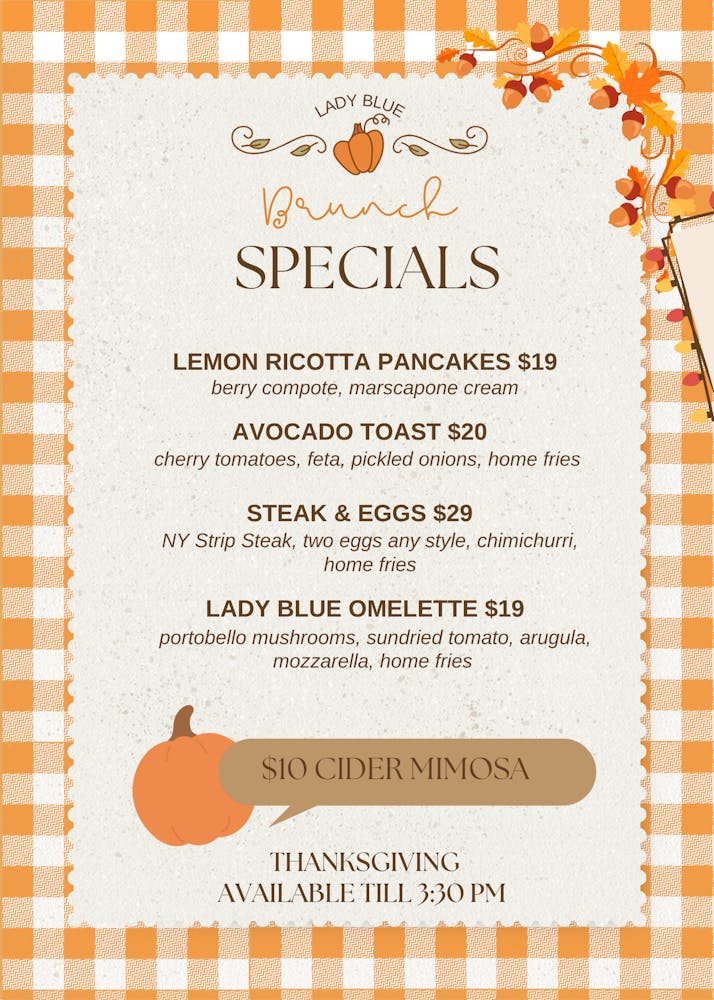 LADY BLUE

Brunch

SPECIALS

LEMON RICOTTA PANCAKES $19
berry compote, marscapone cream

AVOCADO TOAST $20
cherry tomatoes, feta, pickled onions, home fries

STEAK & EGGS $29
NY Strip Steak, two eggs any style, chimichurri, home fries

LADY BLUE OMELETTE $19
portobello mushrooms, sundried tomato, arugula, mozzarella, home fries

$10 CIDER MIMOSA

THANKSGIVING
AVAILABLE TILL 3:30 PM